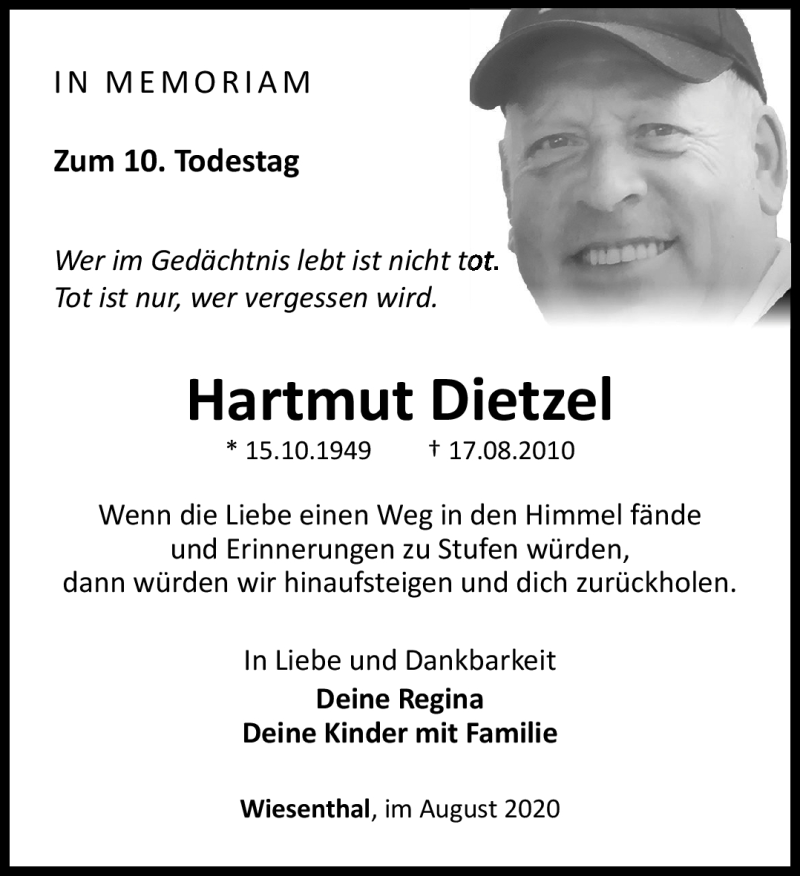 IN MEMORIAM

Zum 10. Todestag

Wer im Gedächtnis lebt ist nicht tot.
Tot ist nur, wer vergessen wird.

Hartmut Dietzel

* 15.10.1949 † 17.08.2010

Wenn die Liebe einen Weg in den Himmel fände
und Erinnerungen zu Stufen würden,
dann würden wir hinaufsteigen und dich zurückholen.

In Liebe und Dankbarkeit
Deine Regina
Deine Kinder mit Familie

Wiesenthal, im August 2020